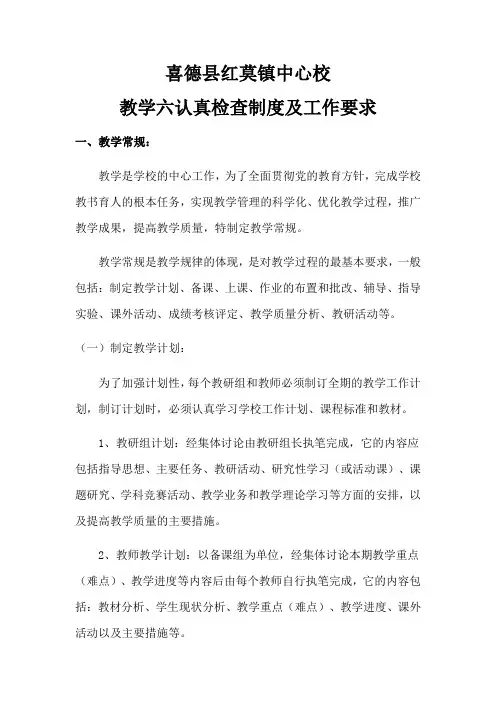 喜德县红莫镇中心校

教学六认真检查制度及工作要求

一、教学常规：

教学是学校的中心工作，为了全面贯彻党的教育方针，完成学校教书育人的根本任务，实现教学管理的科学化、优化教学过程，推广教学成果，提高教学质量，特制定教学常规。

教学常规是教学规律的体现，是对教学过程的最基本要求，一般包括：制定教学计划、备课、上课、作业的布置和批改、辅导、指导实验、课外活动、成绩考核评定、教学质量分析、教研活动等。

（一）制定教学计划：

为了加强计划性，每个教研组和教师必须制订全期的教学工作计划，制订计划时，必须认真学习学校工作计划、课程标准和教材。

1、教研组计划：经集体讨论由教研组长执笔完成，它的内容应包括指导思想、主要任务、教研活动、研究性学习（或活动课）、课题研究、学科竞赛活动、教学业务和教学理论学习等方面的安排，以及提高教学质量的主要措施。

2、教师教学计划：以备课组为单位，经集体讨论本期教学重点（难点）、教学进度等内容后由每个教师自行执笔完成，它的内容包括：教材分析、学生现状分析、教学重点（难点）、教学进度、课外活动以及主要措施等。